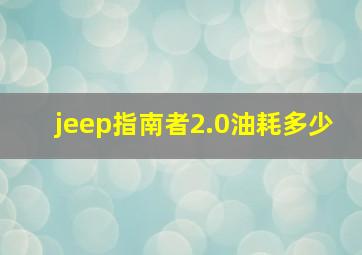 jeep指南者2.0油耗多少